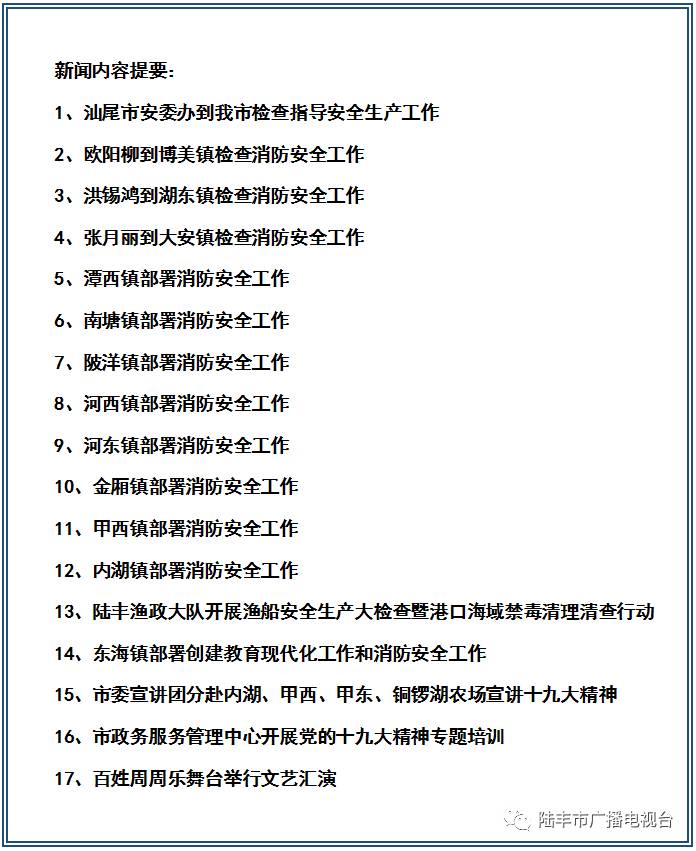 新闻内容提要：

1、汕尾市安委办到我市检查指导安全生产工作

2、欧阳柳到博美镇检查消防安全工作

3、洪锡鸿到湖东镇检查消防安全工作

4、张月丽到大安镇检查消防安全工作

5、潭西镇部署消防安全工作

6、南塘镇部署消防安全工作

7、陂洋镇部署消防安全工作

8、河西镇部署消防安全工作

9、河东镇部署消防安全工作

10、金厢镇部署消防安全工作

11、甲西镇部署消防安全工作

12、内湖镇部署消防安全工作

13、陆丰渔政大队开展渔船安全生产大检查暨港口海域禁毒清理清查行动

14、东海镇部署创建教育现代化工作和消防安全工作

15、市委宣讲团分赴内湖、甲西、甲东、铜锣湖农场宣讲十九大精神

16、市政务服务管理中心开展党的十九大精神专题培训

17、百姓周周乐舞台举行文艺汇演

陆丰市广播电视台